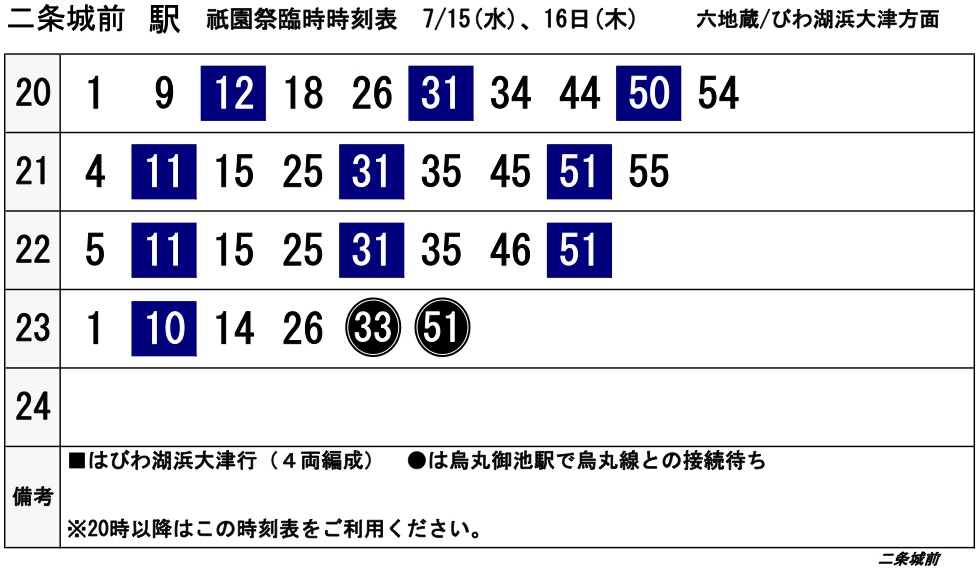 二条城前 駅 祇園祭臨時時刻表 7/15(水)、16日(木) 六地蔵/びわ湖浜大津方面

| 20 | 1 9 12 18 26 31 34 44 50 54 |
|---|---|
| 21 | 4 11 15 25 31 35 45 51 55 |
| 22 | 5 11 15 25 31 35 46 51 |
| 23 | 1 10 14 26 33 51 |
| 24 | |
| 備考 | ■はびわ湖浜大津行(4両編成) ●は烏丸御池駅で烏丸線との接続待ち ※20時以降はこの時刻表をご利用ください。 |

二条城前